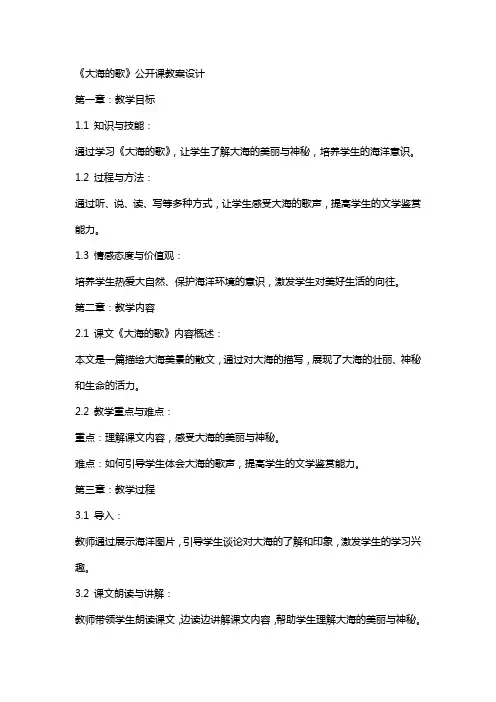 《大海的歌》公开课教案设计

第一章：教学目标

1.1 知识与技能：

通过学习《大海的歌》，让学生了解大海的美丽与神秘，培养学生的海洋意识。

1.2 过程与方法：

通过听、说、读、写等多种方式，让学生感受大海的歌声，提高学生的文学鉴赏能力。

1.3 情感态度与价值观：

培养学生热爱大自然、保护海洋环境的意识，激发学生对美好生活的向往。

第二章：教学内容

2.1 课文《大海的歌》内容概述：

本文是一篇描绘大海美景的散文，通过对大海的描写，展现了大海的壮丽、神秘和生命的活力。

2.2 教学重点与难点：

重点：理解课文内容，感受大海的美丽与神秘。

难点：如何引导学生体会大海的歌声，提高学生的文学鉴赏能力。

第三章：教学过程

3.1 导入：

教师通过展示海洋图片，引导学生谈论对大海的了解和印象，激发学生的学习兴趣。

3.2 课文朗读与讲解：

教师带领学生朗读课文，边读边讲解课文内容，帮助学生理解大海的美丽与神秘。